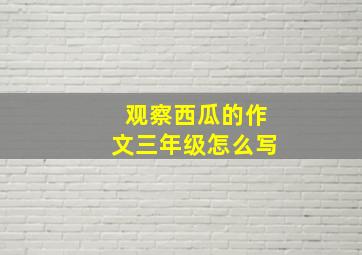 观察西瓜的作文三年级怎么写